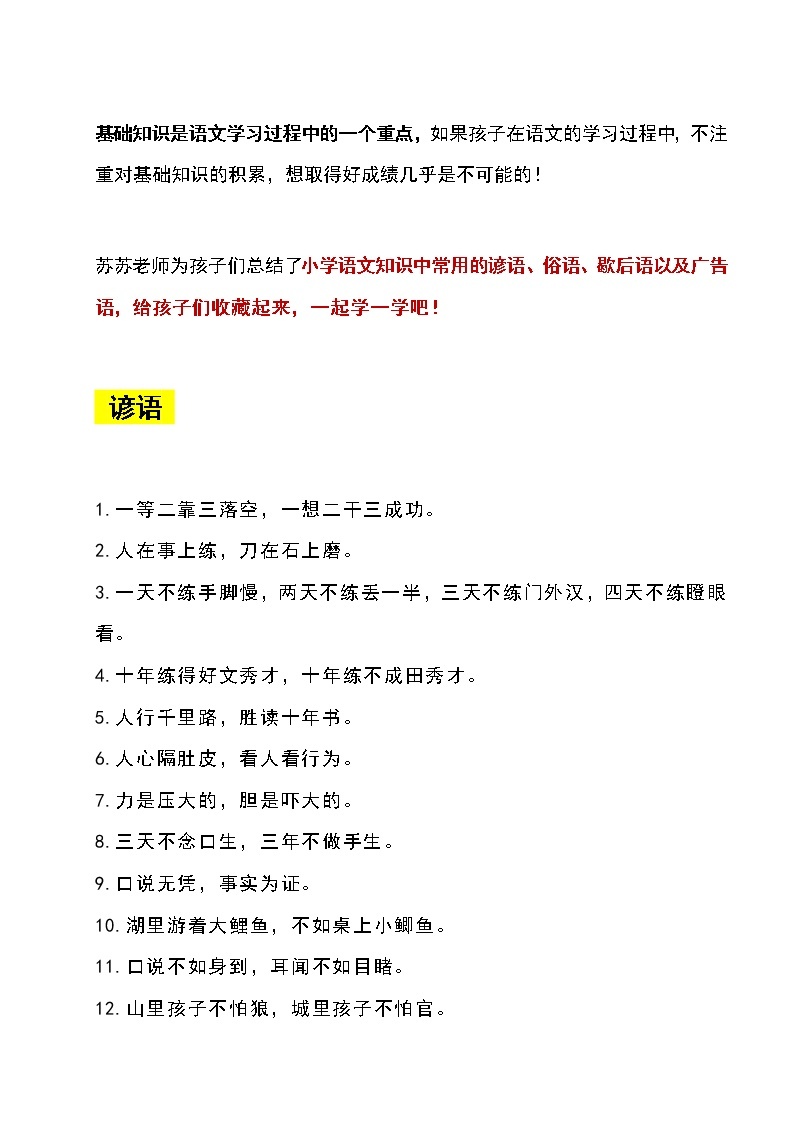 基础知识是语文学习过程中的一个重点，如果孩子在语文的学习过程中，不注重对基础知识的积累，想取得好成绩几乎是不可能的！

苏苏老师为孩子们总结了小学语文知识中常用的谚语、俗语、歇后语以及广告语，给孩子们收藏起来，一起学一学吧！

谚语

1. 一等二靠三落空，一想二干三成功。
2. 人在事上练，刀在石上磨。
3. 一天不练手脚慢，两天不练丢一半，三天不练门外汉，四天不练瞪眼看。
4. 十年练得好文秀才，十年练不成田秀才。
5. 人行千里路，胜读十年书。
6. 人心隔肚皮，看人看行为。
7. 力是压大的，胆是吓大的。
8. 三天不念口生，三年不做手生。
9. 口说无凭，事实为证。
10. 湖里游着大鲤鱼，不如桌上小鲫鱼。
11. 口说不如身到，耳闻不如目睹。
12. 山里孩子不怕狼，城里孩子不怕官。